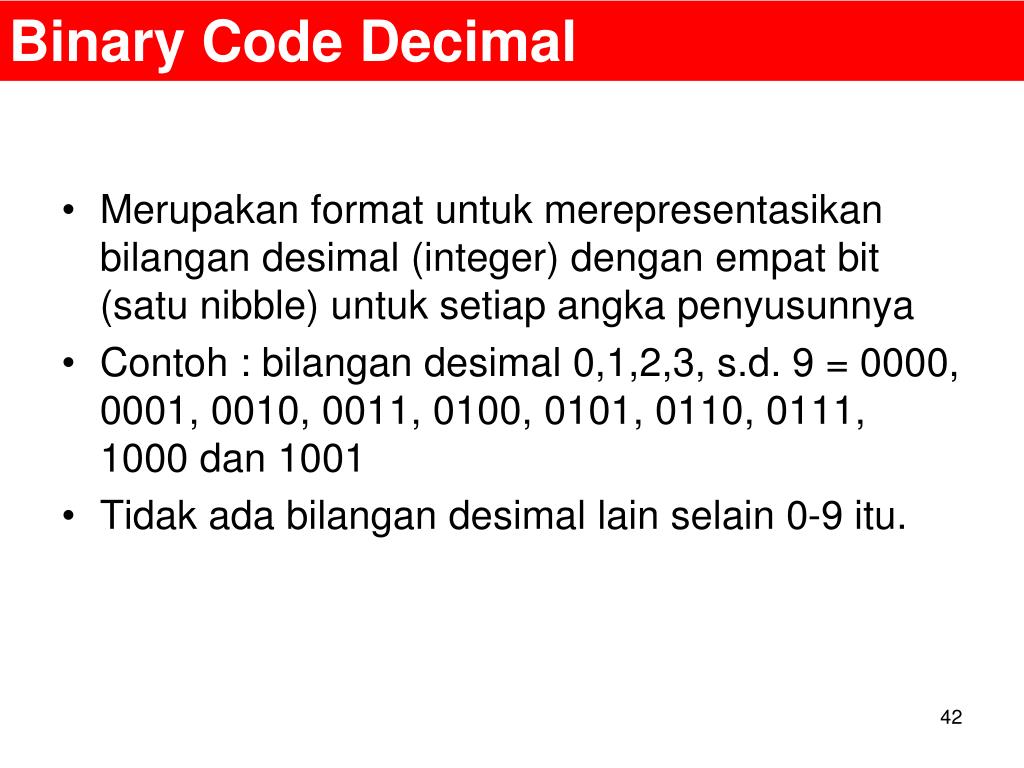 Binary Code Decimal

• Merupakan format untuk merepresentasikan bilangan desimal (integer) dengan empat bit (satu nibble) untuk setiap angka penyusunnya
• Contoh : bilangan desimal 0,1,2,3, s.d. 9 = 0000, 0001, 0010, 0011, 0100, 0101, 0110, 0111, 1000 dan 1001
• Tidak ada bilangan desimal lain selain 0-9 itu.

42